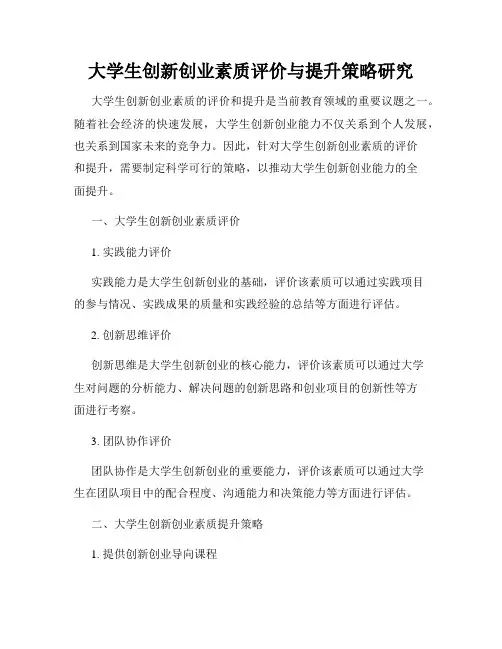 大学生创新创业素质评价与提升策略研究

大学生创新创业素质的评价和提升是当前教育领域的重要议题之一。随着社会经济的快速发展，大学生创新创业能力不仅关系到个人发展，也关系到国家未来的竞争力。因此，针对大学生创新创业素质的评价和提升，需要制定科学可行的策略，以推动大学生创新创业能力的全面提升。

一、大学生创新创业素质评价

1. 实践能力评价

实践能力是大学生创新创业的基础，评价该素质可以通过实践项目的参与情况、实践成果的质量和实践经验的总结等方面进行评估。

2. 创新思维评价

创新思维是大学生创新创业的核心能力，评价该素质可以通过大学生对问题的分析能力、解决问题的创新思路和创业项目的创新性等方面进行考察。

3. 团队协作评价

团队协作是大学生创新创业的重要能力，评价该素质可以通过大学生在团队项目中的配合程度、沟通能力和决策能力等方面进行评估。

二、大学生创新创业素质提升策略

1. 提供创新创业导向课程